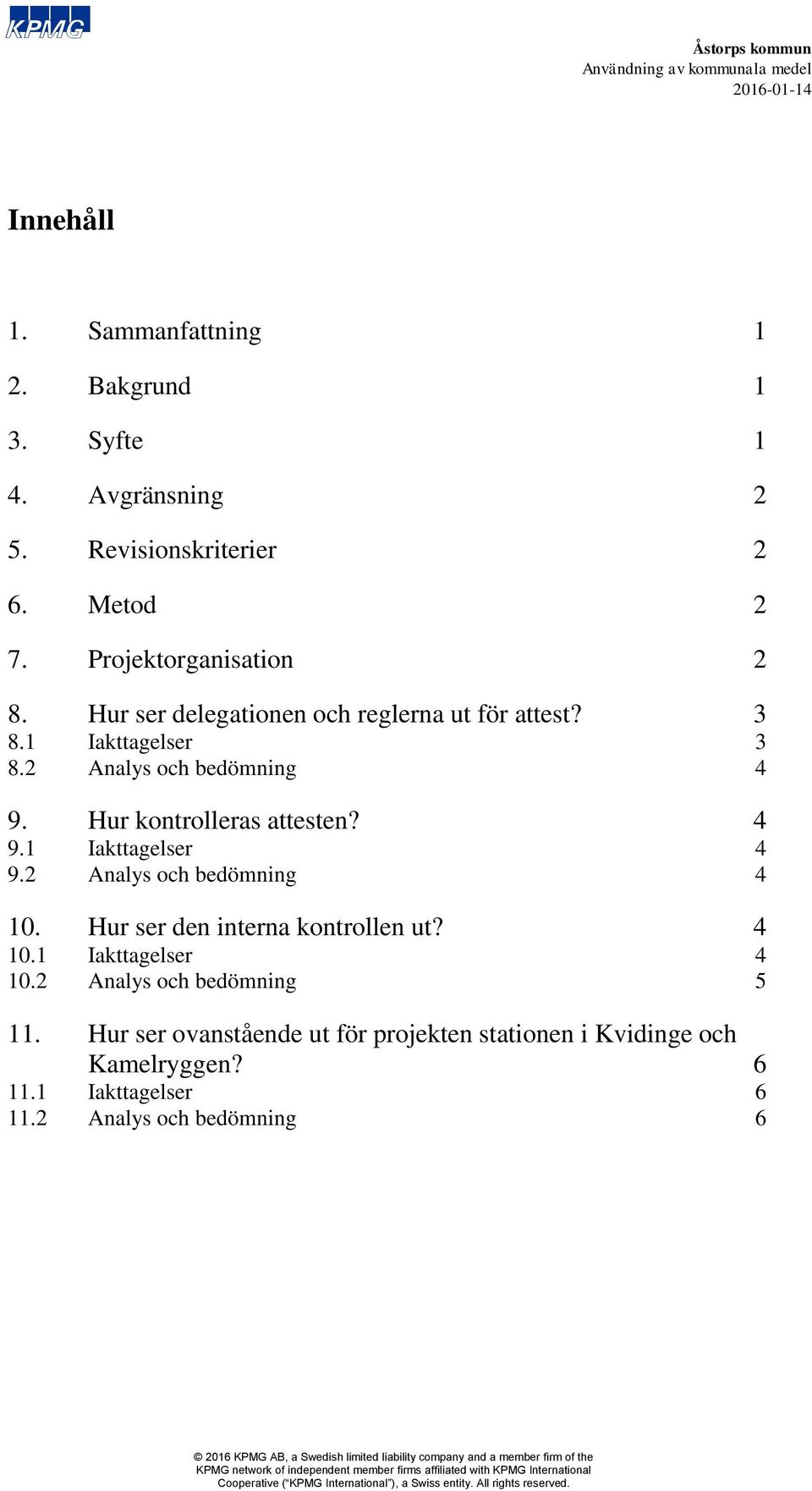 KPMG

Åstorps kommun
Användning av kommunala medel
2016-01-14

Innehåll

1. Sammanfattning 1

2. Bakgrund 1

3. Syfte 1

4. Avgränsning 2

5. Revisionskriterier 2

6. Metod 2

7. Projektorganisation 2

8. Hur ser delegationen och reglerna ut för attest? 3
8.1 Iakttagelser 3
8.2 Analys och bedömning 4

9. Hur kontrolleras attesten? 4
9.1 Iakttagelser 4
9.2 Analys och bedömning 4

10. Hur ser den interna kontrollen ut? 4
10.1 Iakttagelser 4
10.2 Analys och bedömning 5

11. Hur ser ovanstående ut för projekten stationen i Kvidinge och Kamelryggen? 6
11.1 Iakttagelser 6
11.2 Analys och bedömning 6

© 2016 KPMG AB, a Swedish limited liability company and a member firm of the KPMG network of independent member firms affiliated with KPMG International Cooperative (“KPMG International”), a Swiss entity. All rights reserved.